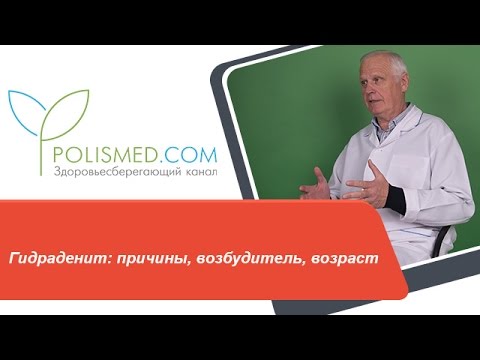 POLISMED.COM
Здоровьесберегающий канал

Гидраденит: причины, возбудитель, возраст